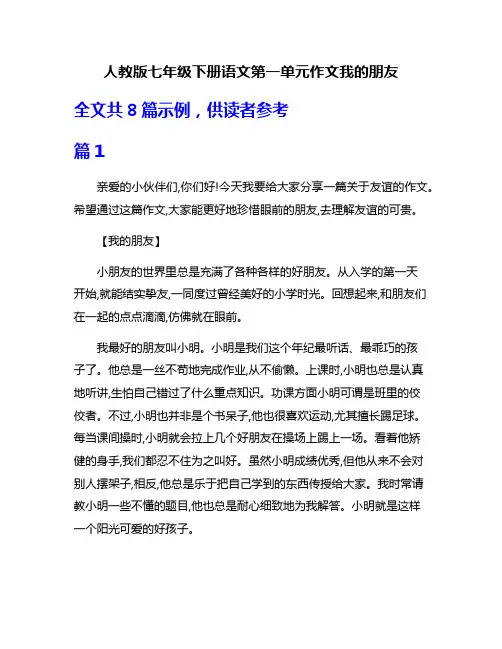 人教版七年级下册语文第一单元作文我的朋友

全文共 8 篇示例，供读者参考

篇 1

亲爱的小伙伴们,你们好!今天我要给大家分享一篇关于友谊的作文。希望通过这篇作文,大家能更好地珍惜眼前的朋友,去理解友谊的可贵。

【我的朋友】

小朋友的世界里总是充满了各种各样的好朋友。从入学的第一天开始,就能结实挚友,一同度过曾经美好的小学时光。回想起来,和朋友们在一起的点点滴滴,仿佛就在眼前。

我最好的朋友叫小明。小明是我们这个年纪最听话、最乖巧的孩子了。他总是一丝不苟地完成作业,从不偷懒。上课时,小明也总是认真地听讲,生怕自己错过了什么重点知识。功课方面小明可谓是班里的佼佼者。不过,小明也并非是个书呆子,他也很喜欢运动,尤其擅长踢足球。每当课间操时,小明就会拉上几个好朋友在操场上踢上一场。看着他矫健的身手,我们都忍不住为之叫好。虽然小明成绩优秀,但他从来不会对别人摆架子,相反,他总是乐于把自己学到的东西传授给大家。我时常请教小明一些不懂的题目,他也总是耐心细致地为我解答。小明就是这样一个阳光可爱的好孩子。